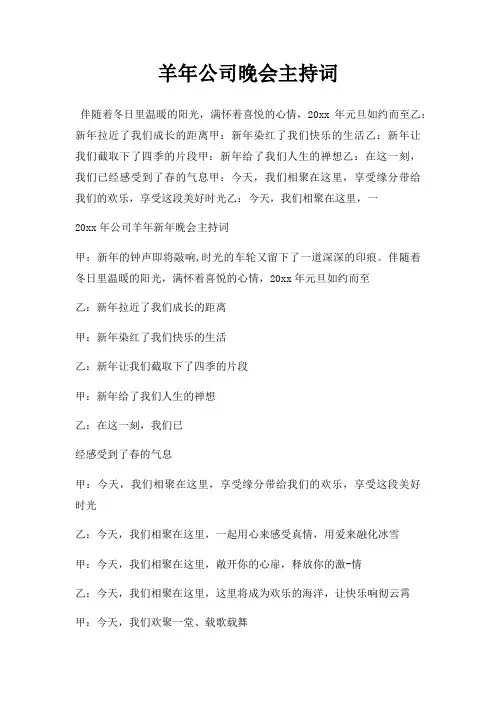 羊年公司晚会主持词

伴随着冬日里温暖的阳光，满怀着喜悦的心情，20xx 年元旦如约而至乙：新年拉近了我们成长的距离甲：新年染红了我们快乐的生活乙：新年让我们截取下了四季的片段甲：新年给了我们人生的禅想乙：在这一刻，我们已经感受到了春的气息甲：今天，我们相聚在这里，享受缘分带给我们的欢乐，享受这段美好时光乙：今天，我们相聚在这里，一

20xx 年公司羊年新年晚会主持词

甲：新年的钟声即将敲响,时光的车轮又留下了一道深深的印痕。伴随着冬日里温暖的阳光，满怀着喜悦的心情，20xx 年元旦如约而至

乙：新年拉近了我们成长的距离

甲：新年染红了我们快乐的生活

乙：新年让我们截取下了四季的片段

甲：新年给了我们人生的禅想

乙：在这一刻，我们已

经感受到了春的气息

甲：今天，我们相聚在这里，享受缘分带给我们的欢乐，享受这段美好时光

乙：今天，我们相聚在这里，一起用心来感受真情，用爱来融化冰雪

甲：今天，我们相聚在这里，敞开你的心扉，释放你的激-情

乙：今天，我们相聚在这里，这里将成为欢乐的海洋，让快乐响彻云霄

甲：今天，我们欢聚一堂、载歌载舞